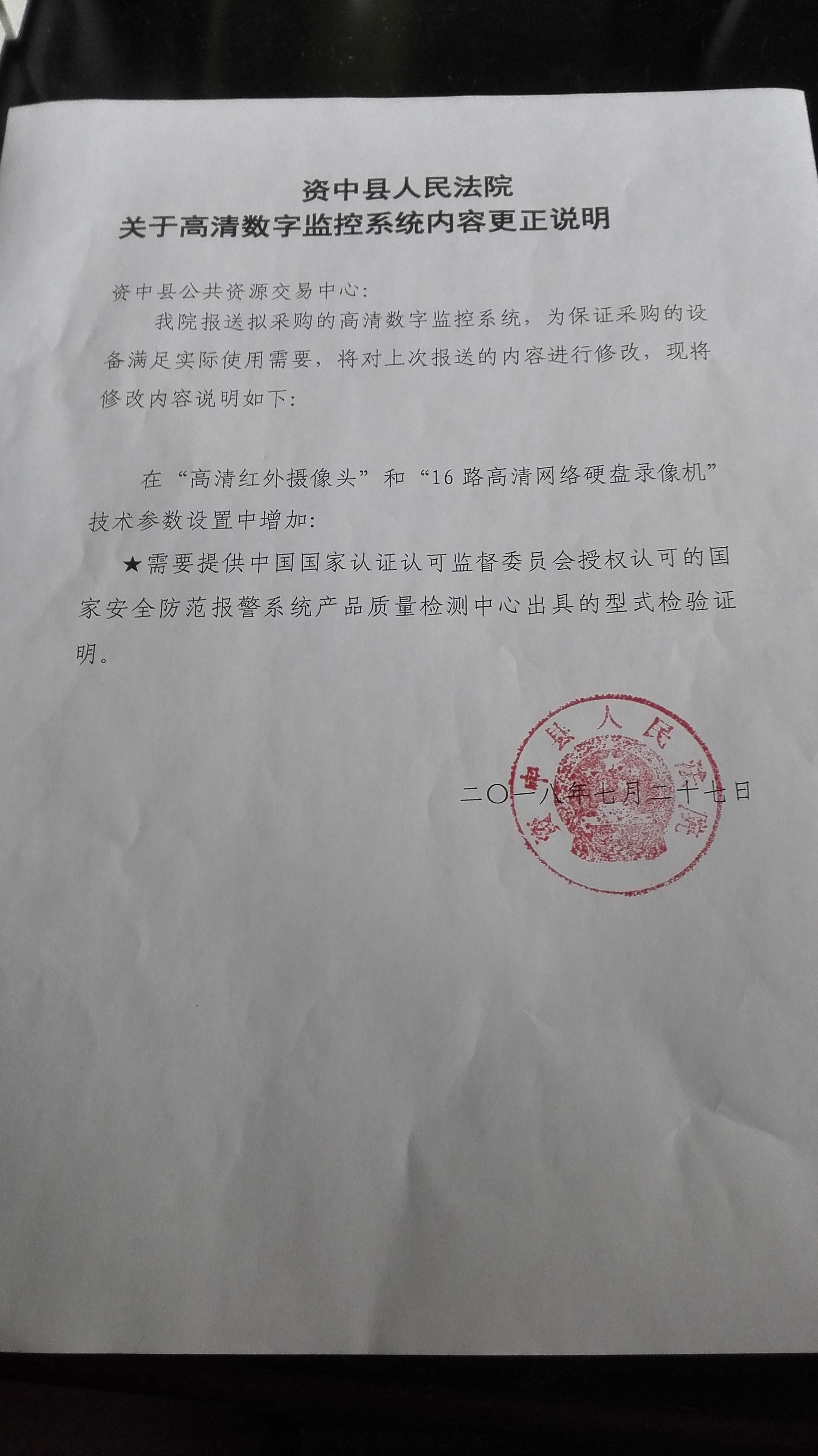 资中县人民法院
关于高清数字监控系统内容更正说明

资中县公共资源交易中心:

我院报送拟采购的高清数字监控系统，为保证采购的设备满足实际使用需要，将对上次报送的内容进行修改，现将修改内容说明如下:

在“高清红外摄像头”和“16 路高清网络硬盘录像机”技术参数设置中增加:

★需要提供中国国家认证认可监督委员会授权认可的国家安全防范报警系统产品质量检测中心出具的型式检验证明。

资中县人民法院

二〇一八年七月二十七日